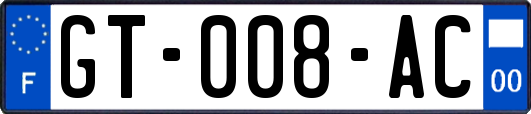 F
GT-008-AC
00